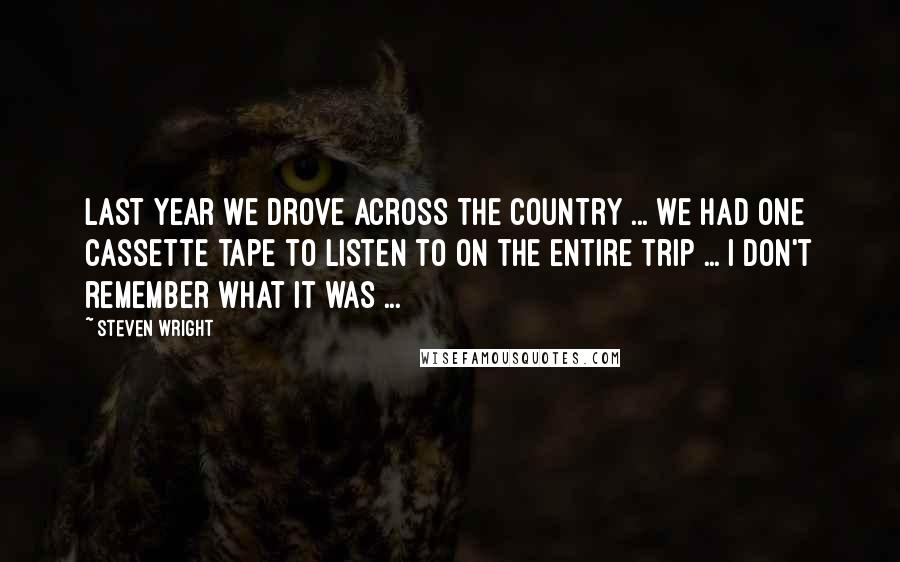 LAST YEAR WE DROVE ACROSS THE COUNTRY ... WE HAD ONE CASSETTE TAPE TO LISTEN TO ON THE ENTIRE TRIP ... I DON'T REMEMBER WHAT IT WAS ...

~ STEVEN WRIGHT

WISEFAMOUSQUOTES.COM